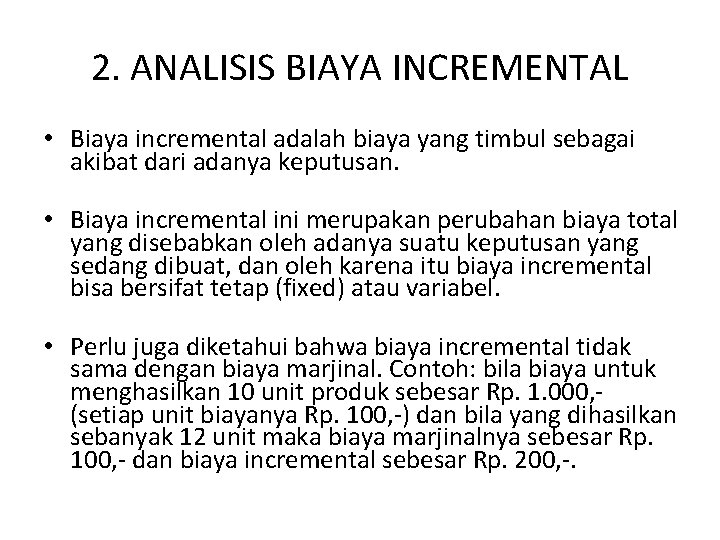 2. ANALISIS BIAYA INCREMENTAL

• Biaya incremental adalah biaya yang timbul sebagai akibat dari adanya keputusan.

• Biaya incremental ini merupakan perubahan biaya total yang disebabkan oleh adanya suatu keputusan yang sedang dibuat, dan oleh karena itu biaya incremental bisa bersifat tetap (fixed) atau variabel.

• Perlu juga diketahui bahwa biaya incremental tidak sama dengan biaya marjinal. Contoh: bila biaya untuk menghasilkan 10 unit produk sebesar Rp. 1.000,- (setiap unit biayanya Rp. 100,-) dan bila yang dihasilkan sebanyak 12 unit maka biaya marjinalnya sebesar Rp. 100,- dan biaya incremental sebesar Rp. 200,-.